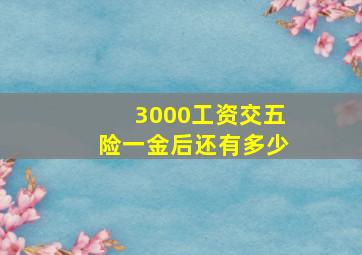 3000工资交五险一金后还有多少